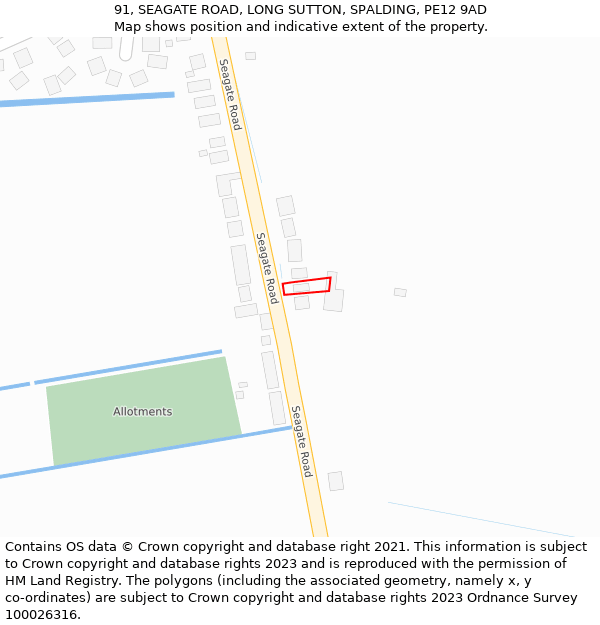 91, SEAGATE ROAD, LONG SUTTON, SPALDING, PE12 9AD
Map shows position and indicative extent of the property.

Seagate Road

Seagate Road

Allotments

Seagate Road

Contains OS data © Crown copyright and database right 2021. This information is subject to Crown copyright and database rights 2023 and is reproduced with the permission of HM Land Registry. The polygons (including the associated geometry, namely x, y co-ordinates) are subject to Crown copyright and database rights 2023 Ordnance Survey 100026316.